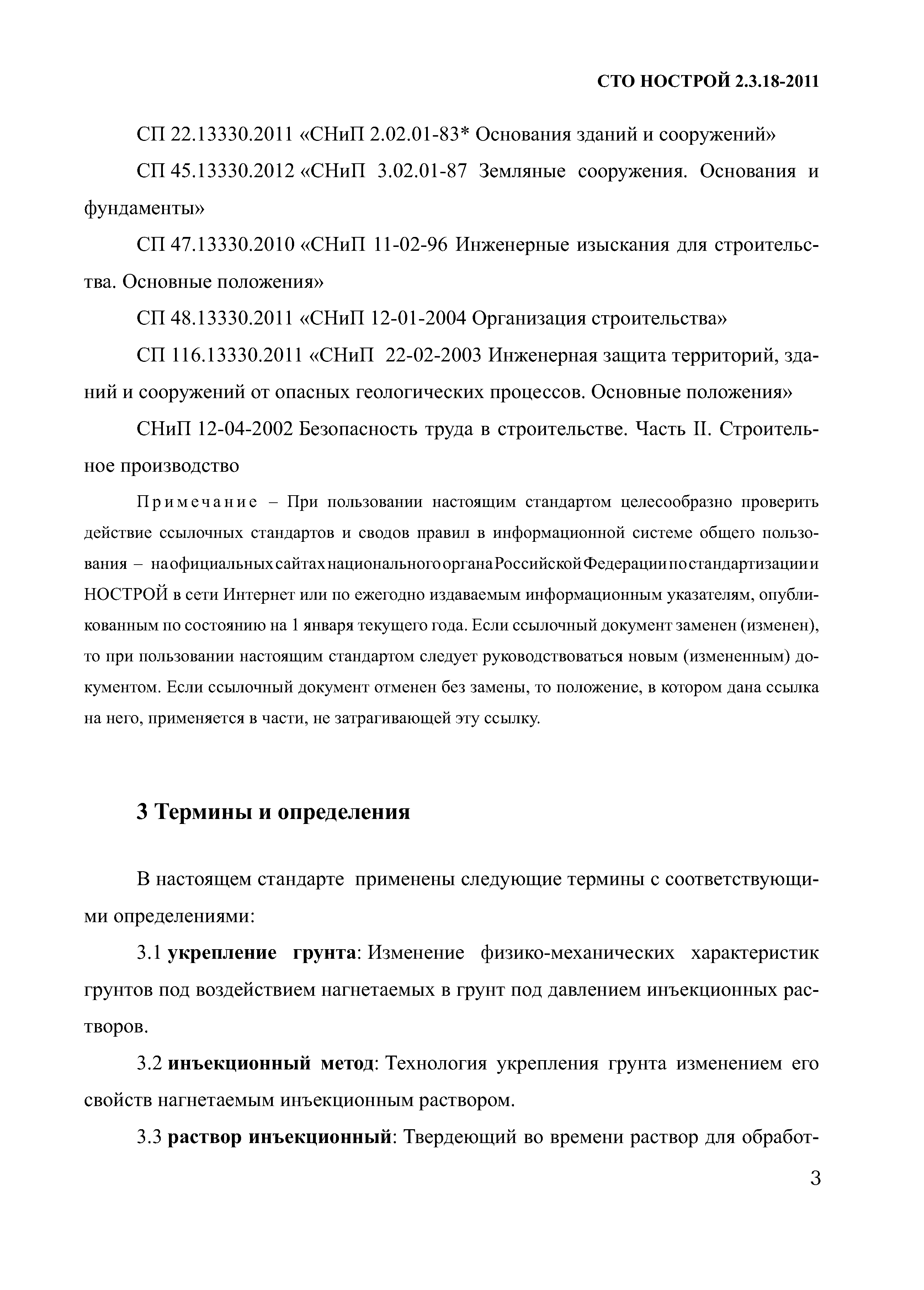 СТО НОСТРОЙ 2.3.18-2011

СП 22.13330.2011 «СНиП 2.02.01-83* Основания зданий и сооружений»

СП 45.13330.2012 «СНиП 3.02.01-87 Земляные сооружения. Основания и фундаменты»

СП 47.13330.2010 «СНиП 11-02-96 Инженерные изыскания для строительства. Основные положения»

СП 48.13330.2011 «СНиП 12-01-2004 Организация строительства»

СП 116.13330.2011 «СНиП 22-02-2003 Инженерная защита территорий, зданий и сооружений от опасных геологических процессов. Основные положения»

СНиП 12-04-2002 Безопасность труда в строительстве. Часть II. Строительное производство

Примечание – При пользовании настоящим стандартом целесообразно проверить действие ссылочных стандартов и сводов правил в информационной системе общего пользования – на официальных сайтах национального органа Российской Федерации по стандартизации и НОСТРОЙ в сети Интернет или по ежегодно издаваемым информационным указателям, опубликованным по состоянию на 1 января текущего года. Если ссылочный документ заменен (изменен), то при пользовании настоящим стандартом следует руководствоваться новым (измененным) документом. Если ссылочный документ отменен без замены, то положение, в котором дана ссылка на него, применяется в части, не затрагивающей эту ссылку.

3 Термины и определения

В настоящем стандарте применены следующие термины с соответствующими определениями:

3.1 укрепление грунта: Изменение физико-механических характеристик грунтов под воздействием нагнетаемых в грунт под давлением инъекционных растворов.

3.2 инъекционный метод: Технология укрепления грунта изменением его свойств нагнетаемым инъекционным раствором.

3.3 раствор инъекционный: Твердеющий во времени раствор для обработ-

3